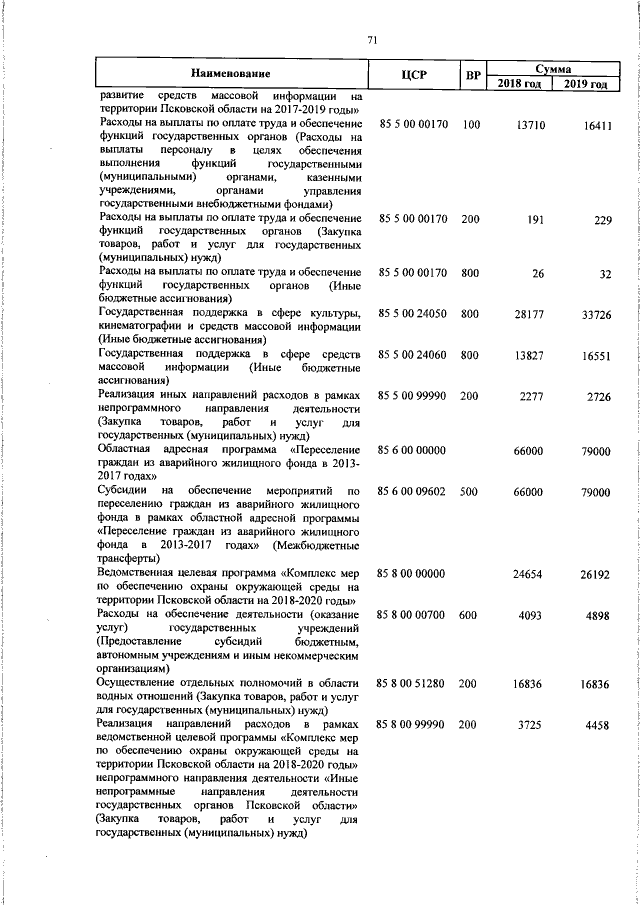 71

| Наименование | ЦСР | ВР | Сумма 2018 год | Сумма 2019 год |
|---|---|---|---|---|
| развитие средств массовой информации на территории Псковской области на 2017-2019 годы» | | | | |
| Расходы на выплаты по оплате труда и обеспечение функций государственных органов (Расходы на выплаты персоналу в целях обеспечения выполнения функций государственными (муниципальными) органами, казенными учреждениями, органами управления государственными внебюджетными фондами) | 85 5 00 00170 | 100 | 13710 | 16411 |
| Расходы на выплаты по оплате труда и обеспечение функций государственных органов (Закупка товаров, работ и услуг для государственных (муниципальных) нужд) | 85 5 00 00170 | 200 | 191 | 229 |
| Расходы на выплаты по оплате труда и обеспечение функций государственных органов (Иные бюджетные ассигнования) | 85 5 00 00170 | 800 | 26 | 32 |
| Государственная поддержка в сфере культуры, кинематографии и средств массовой информации (Иные бюджетные ассигнования) | 85 5 00 24050 | 800 | 28177 | 33726 |
| Государственная поддержка в сфере средств массовой информации (Иные бюджетные ассигнования) | 85 5 00 24060 | 800 | 13827 | 16551 |
| Реализация иных направлений расходов в рамках непрограммного направления деятельности (Закупка товаров, работ и услуг для государственных (муниципальных) нужд) | 85 5 00 99990 | 200 | 2277 | 2726 |
| Областная адресная программа «Переселение граждан из аварийного жилищного фонда в 2013-2017 годах» | 85 6 00 00000 | | 66000 | 79000 |
| Субсидии на обеспечение мероприятий по переселению граждан из аварийного жилищного фонда в рамках областной адресной программы «Переселение граждан из аварийного жилищного фонда в 2013-2017 годах» (Межбюджетные трансферты) | 85 6 00 09602 | 500 | 66000 | 79000 |
| Ведомственная целевая программа «Комплекс мер по обеспечению охраны окружающей среды на территории Псковской области на 2018-2020 годы» | 85 8 00 00000 | | 24654 | 26192 |
| Расходы на обеспечение деятельности (оказание услуг) государственных учреждений (Предоставление субсидий бюджетным, автономным учреждениям и иным некоммерческим организациям) | 85 8 00 00700 | 600 | 4093 | 4898 |
| Осуществление отдельных полномочий в области водных отношений (Закупка товаров, работ и услуг для государственных (муниципальных) нужд) | 85 8 00 51280 | 200 | 16836 | 16836 |
| Реализация направлений расходов в рамках ведомственной целевой программы «Комплекс мер по обеспечению охраны окружающей среды на территории Псковской области на 2018-2020 годы» непрограммного направления деятельности «Иные непрограммные направления деятельности государственных органов Псковской области» (Закупка товаров, работ и услуг для государственных (муниципальных) нужд) | 85 8 00 99990 | 200 | 3725 | 4458 |